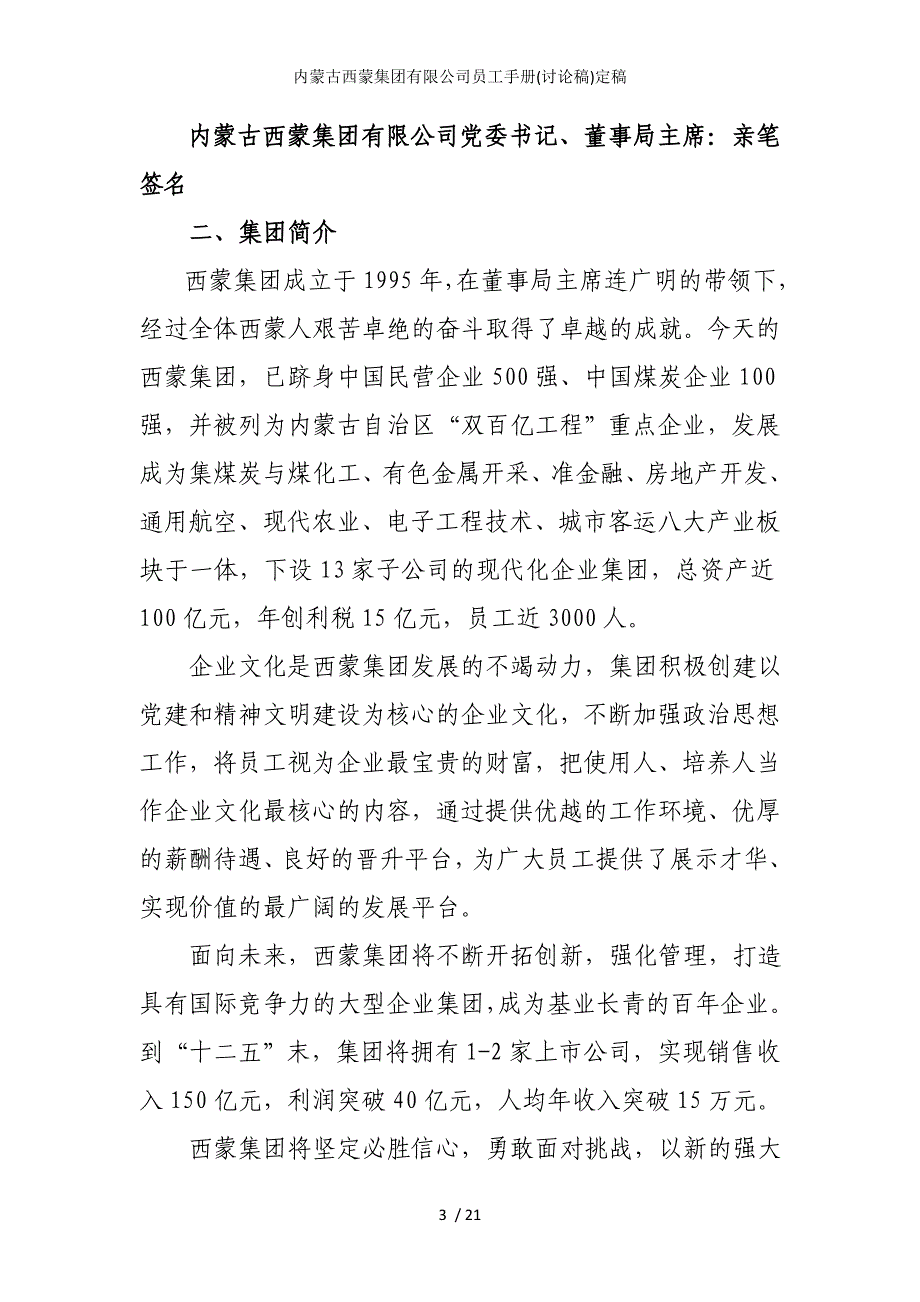 内蒙古西蒙集团有限公司员工手册(讨论稿)定稿

内蒙古西蒙集团有限公司党委书记、董事局主席：亲笔签名

二、集团简介

西蒙集团成立于1995年，在董事局主席连广明的带领下，经过全体西蒙人艰苦卓绝的奋斗取得了卓越的成就。今天的西蒙集团，已跻身中国民营企业500强、中国煤炭企业100强，并被列为内蒙古自治区“双百亿工程”重点企业，发展成为集煤炭与煤化工、有色金属开采、准金融、房地产开发、通用航空、现代农业、电子工程技术、城市客运八大产业板块于一体，下设13家子公司的现代化企业集团，总资产近100亿元，年创利税15亿元，员工近3000人。

企业文化是西蒙集团发展的不竭动力，集团积极创建以党建和精神文明建设为核心的企业文化，不断加强政治思想工作，将员工视为企业最宝贵的财富，把使用人、培养人当作企业文化最核心的内容，通过提供优越的工作环境、优厚的薪酬待遇、良好的晋升平台，为广大员工提供了展示才华、实现价值的最广阔的发展平台。

面向未来，西蒙集团将不断开拓创新，强化管理，打造具有国际竞争力的大型企业集团，成为基业长青的百年企业。到“十二五”末，集团将拥有1-2家上市公司，实现销售收入150亿元，利润突破40亿元，人均年收入突破15万元。

西蒙集团将坚定必胜信心，勇敢面对挑战，以新的强大

3 / 21